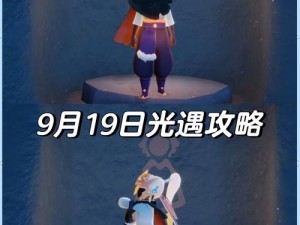 9月19日光遇攻略